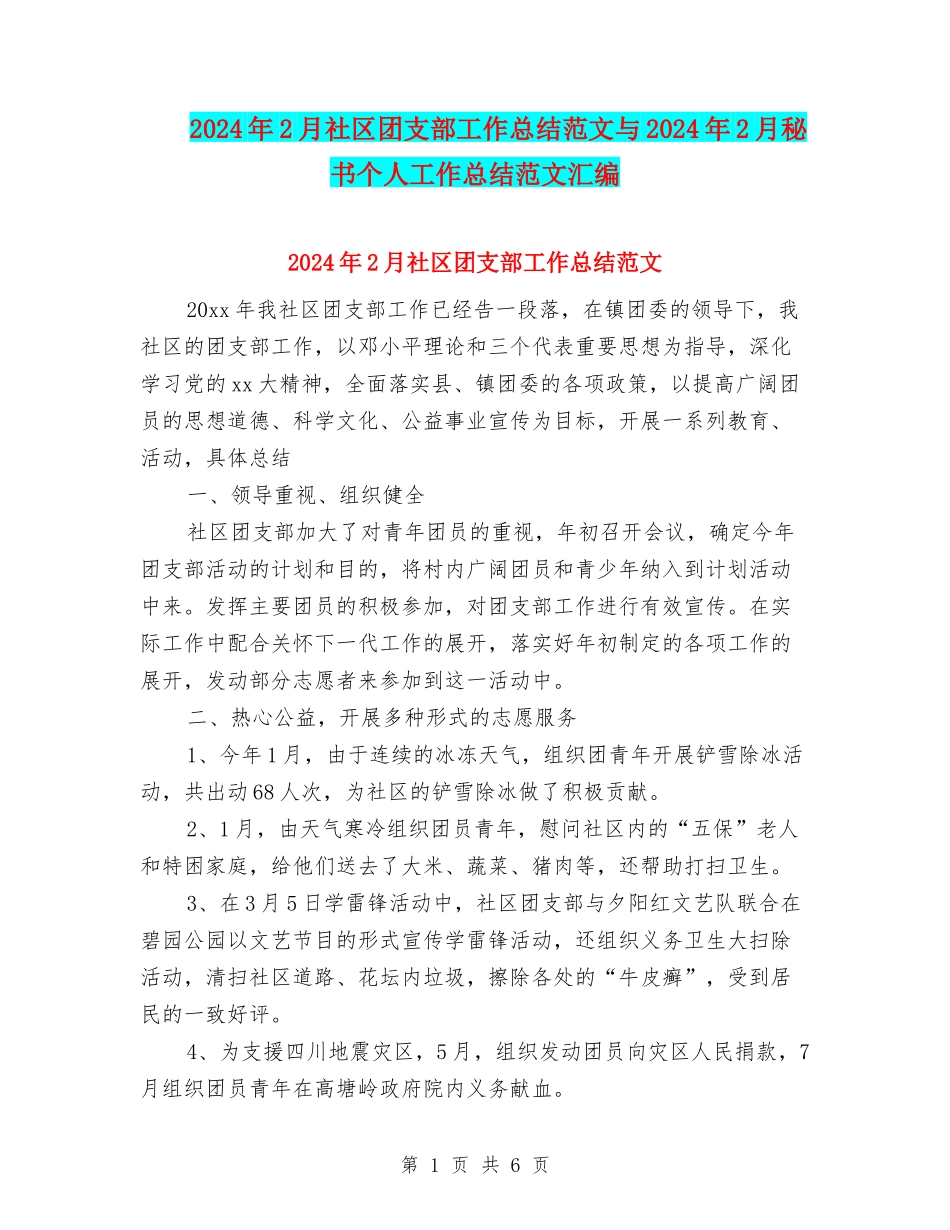 2024年2月社区团支部工作总结范文与2024年2月秘书个人工作总结范文汇编

2024年2月社区团支部工作总结范文

20xx年我社区团支部工作已经告一段落，在镇团委的领导下，我社区的团支部工作，以邓小平理论和三个代表重要思想为指导，深化学习党的xx大精神，全面落实县、镇团委的各项政策，以提高广阔团员的思想道德、科学文化、公益事业宣传为目标，开展一系列教育、活动，具体总结

一、领导重视、组织健全

社区团支部加大了对青年团员的重视，年初召开会议，确定今年团支部活动的计划和目的，将村内广阔团员和青少年纳入到计划活动中来。发挥主要团员的积极参加，对团支部工作进行有效宣传。在实际工作中配合关怀下一代工作的展开，落实好年初制定的各项工作的展开，发动部分志愿者来参加到这一活动中。

二、热心公益，开展多种形式的志愿服务

1、今年1月，由于连续的冰冻天气，组织团青年开展铲雪除冰活动，共出动68人次，为社区的铲雪除冰做了积极贡献。

2、1月，由天气寒冷组织团员青年，慰问社区内的“五保”老人和特困家庭，给他们送去了大米、蔬菜、猪肉等，还帮助打扫卫生。

3、在3月5日学雷锋活动中，社区团支部与夕阳红文艺队联合在碧园公园以文艺节目的形式宣传学雷锋活动，还组织义务卫生大扫除活动，清扫社区道路、花坛内垃圾，擦除各处的“牛皮癣”，受到居民的一致好评。

4、为支援四川地震灾区，5月，组织发动团员向灾区人民捐款，7月组织团员青年在高塘岭政府院内义务献血。

第 1 页 共 6 页